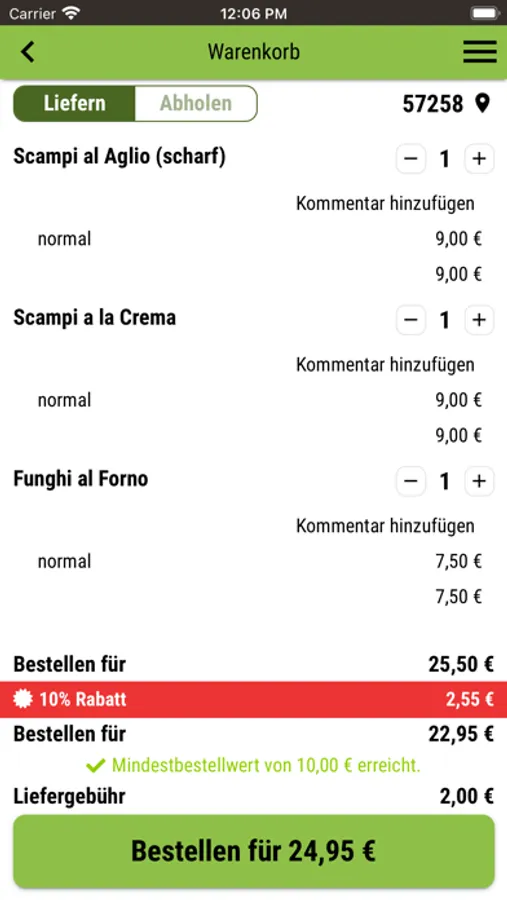 Carrier 12:06 PM

Warenkorb

Liefern Abholen 57258

Scampi al Aglio (scharf) − 1 +

Kommentar hinzufügen

normal 9,00 €

9,00 €

Scampi a la Crema − 1 +

Kommentar hinzufügen

normal 9,00 €

9,00 €

Funghi al Forno − 1 +

Kommentar hinzufügen

normal 7,50 €

7,50 €

Bestellen für 25,50 €

10% Rabatt 2,55 €

Bestellen für 22,95 €

Mindestbestellwert von 10,00 € erreicht.

Liefergebühr 2,00 €

Bestellen für 24,95 €